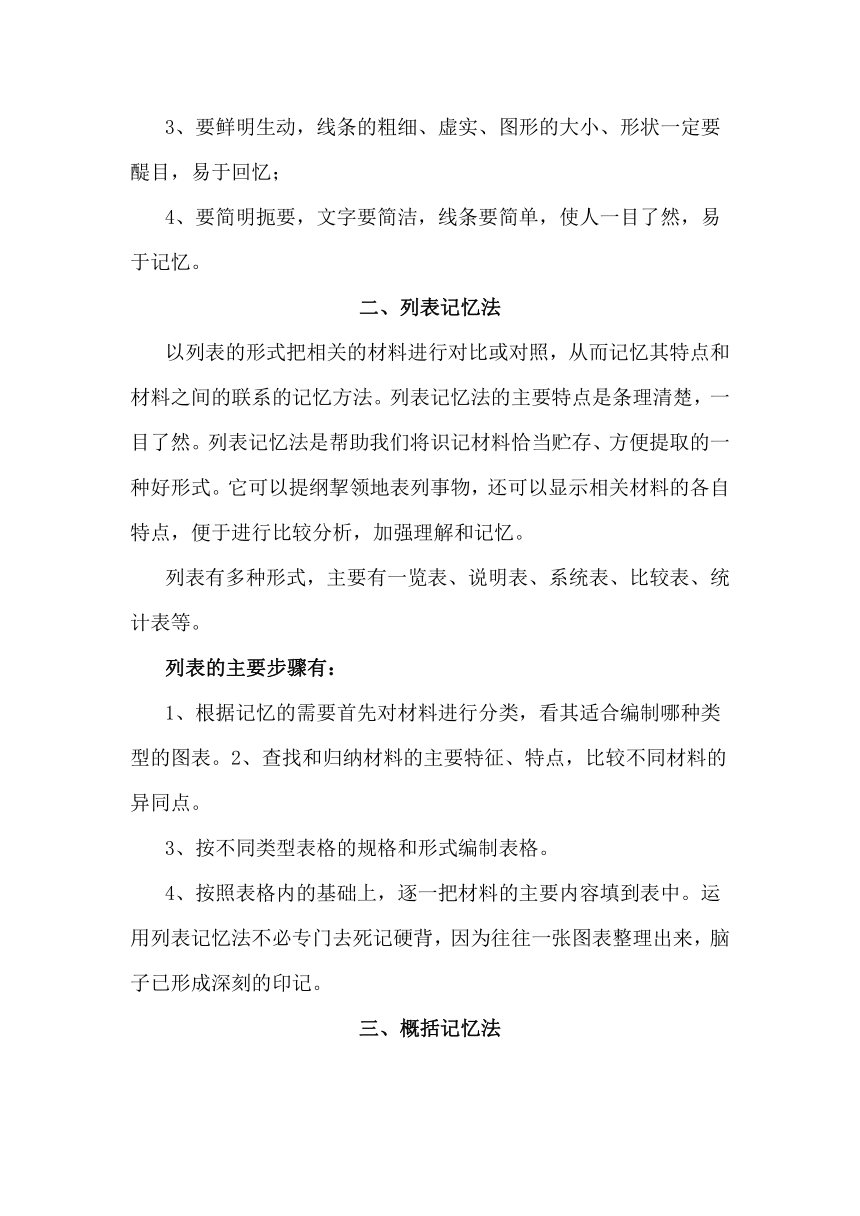 3、要鲜明生动，线条的粗细、虚实、图形的大小、形状一定要醒目，易于回忆；

4、要简明扼要，文字要简洁，线条要简单，使人一目了然，易于记忆。

二、列表记忆法

以列表的形式把相关的材料进行对比或对照，从而记忆其特点和材料之间的联系的记忆方法。列表记忆法的主要特点是条理清楚，一目了然。列表记忆法是帮助我们将识记材料恰当贮存、方便提取的一种好形式。它可以提纲挈领地表列事物，还可以显示相关材料的各自特点，便于进行比较分析，加强理解和记忆。

列表有多种形式，主要有一览表、说明表、系统表、比较表、统计表等。

列表的主要步骤有：

1、根据记忆的需要首先对材料进行分类，看其适合编制哪种类型的图表。2、查找和归纳材料的主要特征、特点，比较不同材料的异同点。

3、按不同类型表格的规格和形式编制表格。

4、按照表格内的基础上，逐一把材料的主要内容填到表中。运用列表记忆法不必专门去死记硬背，因为往往一张图表整理出来，脑子已形成深刻的印记。

三、概括记忆法